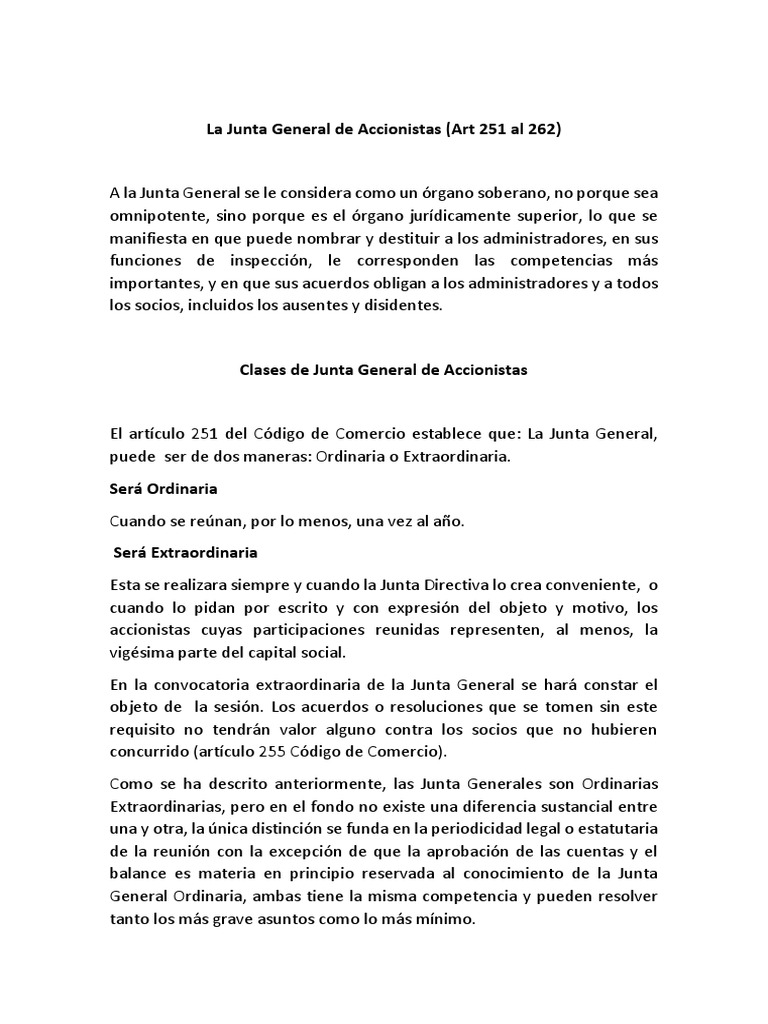 La Junta General de Accionistas (Art 251 al 262)

A la Junta General se le considera como un órgano soberano, no porque sea omnipotente, sino porque es el órgano jurídicamente superior, lo que se manifiesta en que puede nombrar y destituir a los administradores, en sus funciones de inspección, le corresponden las competencias más importantes, y en que sus acuerdos obligan a los administradores y a todos los socios, incluidos los ausentes y disidentes.

Clases de Junta General de Accionistas

El artículo 251 del Código de Comercio establece que: La Junta General, puede ser de dos maneras: Ordinaria o Extraordinaria.

Será Ordinaria

Cuando se reúnan, por lo menos, una vez al año.

Será Extraordinaria

Esta se realizara siempre y cuando la Junta Directiva lo crea conveniente, o cuando lo pidan por escrito y con expresión del objeto y motivo, los accionistas cuyas participaciones reunidas representen, al menos, la vigésima parte del capital social.

En la convocatoria extraordinaria de la Junta General se hará constar el objeto de la sesión. Los acuerdos o resoluciones que se tomen sin este requisito no tendrán valor alguno contra los socios que no hubieren concurrido (artículo 255 Código de Comercio).

Como se ha descrito anteriormente, las Junta Generales son Ordinarias Extraordinarias, pero en el fondo no existe una diferencia sustancial entre una y otra, la única distinción se funda en la periodicidad legal o estatutaria de la reunión con la excepción de que la aprobación de las cuentas y el balance es materia en principio reservada al conocimiento de la Junta General Ordinaria, ambas tiene la misma competencia y pueden resolver tanto los más grave asuntos como lo más mínimo.